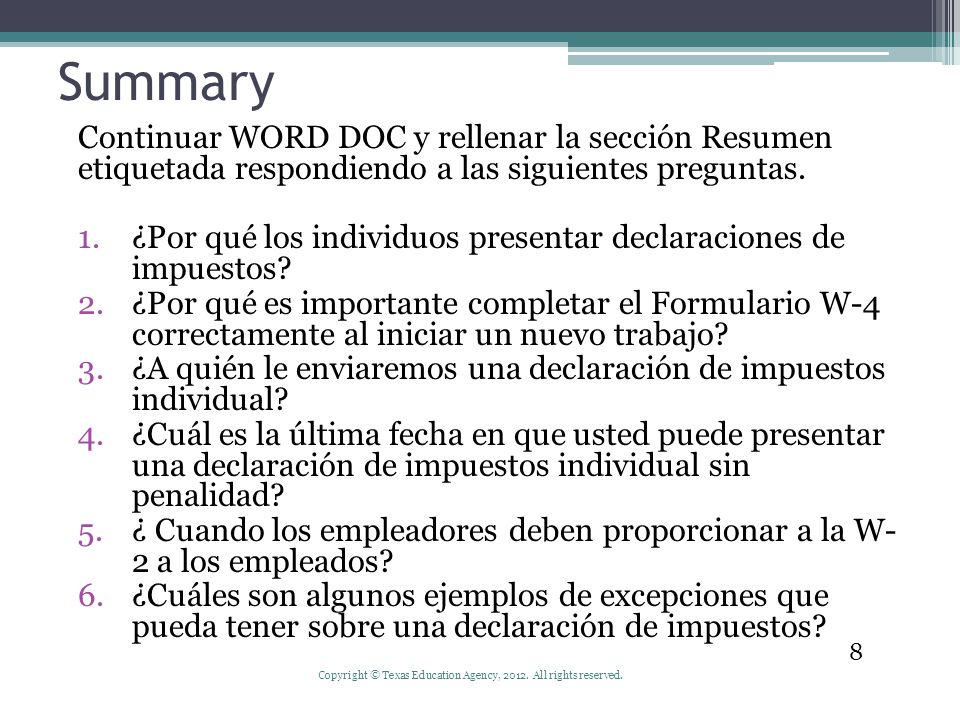 Summary

Continuar WORD DOC y rellenar la sección Resumen etiquetada respondiendo a las siguientes preguntas.

1. ¿Por qué los individuos presentar declaraciones de impuestos?
2. ¿Por qué es importante completar el Formulario W-4 correctamente al iniciar un nuevo trabajo?
3. ¿A quién le enviaremos una declaración de impuestos individual?
4. ¿Cuál es la última fecha en que usted puede presentar una declaración de impuestos individual sin penalidad?
5. ¿ Cuando los empleadores deben proporcionar a la W-2 a los empleados?
6. ¿Cuáles son algunos ejemplos de excepciones que pueda tener sobre una declaración de impuestos?

8

Copyright © Texas Education Agency, 2012. All rights reserved.